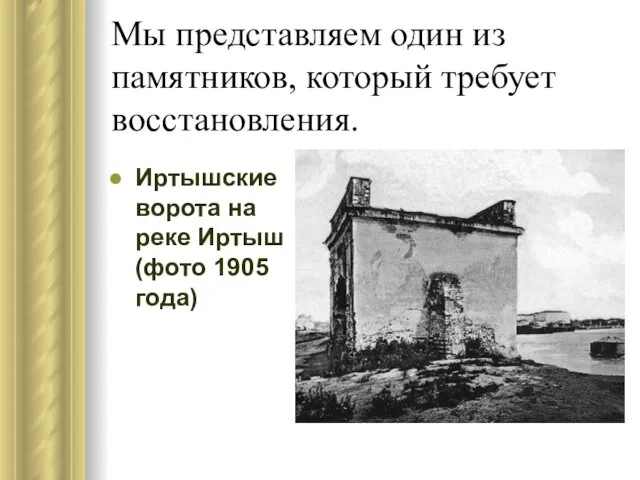 Мы представляем один из памятников, который требует восстановления.

Иртышские ворота на реке Иртыш (фото 1905 года)